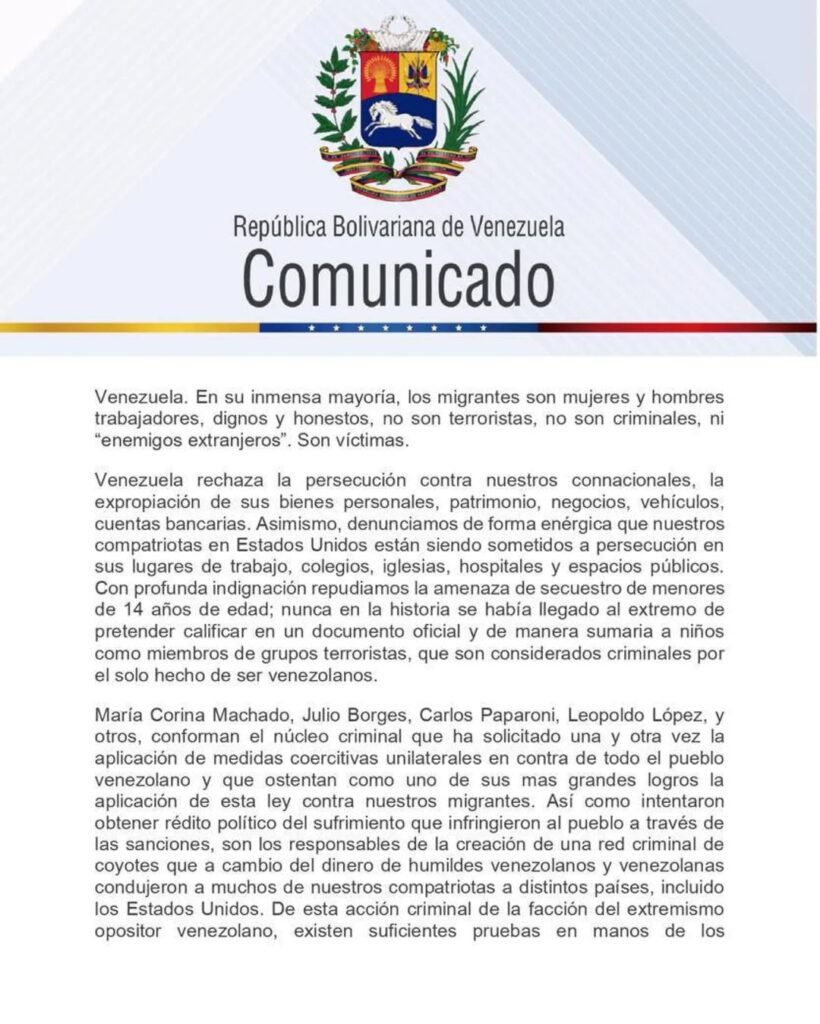 República Bolivariana de Venezuela
Comunicado

Venezuela. En su inmensa mayoría, los migrantes son mujeres y hombres trabajadores, dignos y honestos, no son terroristas, no son criminales, ni "enemigos extranjeros". Son víctimas.

Venezuela rechaza la persecución contra nuestros connacionales, la expropiación de sus bienes personales, patrimonio, negocios, vehículos, cuentas bancarias. Asimismo, denunciamos de forma enérgica que nuestros compatriotas en Estados Unidos están siendo sometidos a persecución en sus lugares de trabajo, colegios, iglesias, hospitales y espacios públicos. Con profunda indignación repudiamos la amenaza de secuestro de menores de 14 años de edad; nunca en la historia se había llegado al extremo de pretender calificar en un documento oficial y de manera sumaria a niños como miembros de grupos terroristas, que son considerados criminales por el solo hecho de ser venezolanos.

María Corina Machado, Julio Borges, Carlos Paparoni, Leopoldo López, y otros, conforman el núcleo criminal que ha solicitado una y otra vez la aplicación de medidas coercitivas unilaterales en contra de todo el pueblo venezolano y que ostentan como uno de sus mas grandes logros la aplicación de esta ley contra nuestros migrantes. Así como intentaron obtener rédito político del sufrimiento que infringieron al pueblo a través de las sanciones, son los responsables de la creación de una red criminal de coyotes que a cambio del dinero de humildes venezolanos y venezolanas condujeron a muchos de nuestros compatriotas a distintos países, incluido los Estados Unidos. De esta acción criminal de la facción del extremismo opositor venezolano, existen suficientes pruebas en manos de los